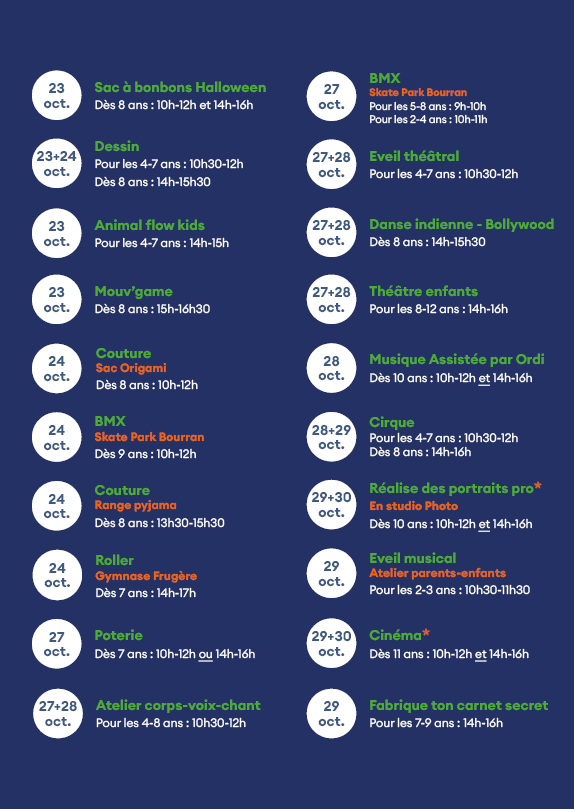 23 oct.
Sac à bonbons Halloween
Dès 8 ans : 10h-12h et 14h-16h

23+24 oct.
Dessin
Pour les 4-7 ans : 10h30-12h
Dès 8 ans : 14h-15h30

23 oct.
Animal flow kids
Pour les 4-7 ans : 14h-15h

23 oct.
Mouv'game
Dès 8 ans : 15h-16h30

24 oct.
Couture
Sac Origami
Dès 8 ans : 10h-12h

24 oct.
BMX
Skate Park Bourran
Dès 9 ans : 10h-12h

24 oct.
Couture
Range pyjama
Dès 8 ans : 13h30-15h30

24 oct.
Roller
Gymnase Frugère
Dès 7 ans : 14h-17h

27 oct.
Poterie
Dès 7 ans : 10h-12h ou 14h-16h

27+28 oct.
Atelier corps-voix-chant
Pour les 4-8 ans : 10h30-12h

27 oct.
BMX
Skate Park Bourran
Pour les 5-8 ans : 9h-10h
Pour les 2-4 ans : 10h-11h

27+28 oct.
Eveil théâtral
Pour les 4-7 ans : 10h30-12h

27+28 oct.
Danse indienne - Bollywood
Dès 8 ans : 14h-15h30

27+28 oct.
Théâtre enfants
Pour les 8-12 ans : 14h-16h

28 oct.
Musique Assistée par Ordi
Dès 10 ans : 10h-12h et 14h-16h

28+29 oct.
Cirque
Pour les 4-7 ans : 10h30-12h
Dès 8 ans : 14h-16h

29+30 oct.
Réalise des portraits pro*
En studio Photo
Dès 10 ans : 10h-12h et 14h-16h

29 oct.
Eveil musical
Atelier parents-enfants
Pour les 2-3 ans : 10h30-11h30

29+30 oct.
Cinéma*
Dès 11 ans : 10h-12h et 14h-16h

29 oct.
Fabrique ton carnet secret
Pour les 7-9 ans : 14h-16h